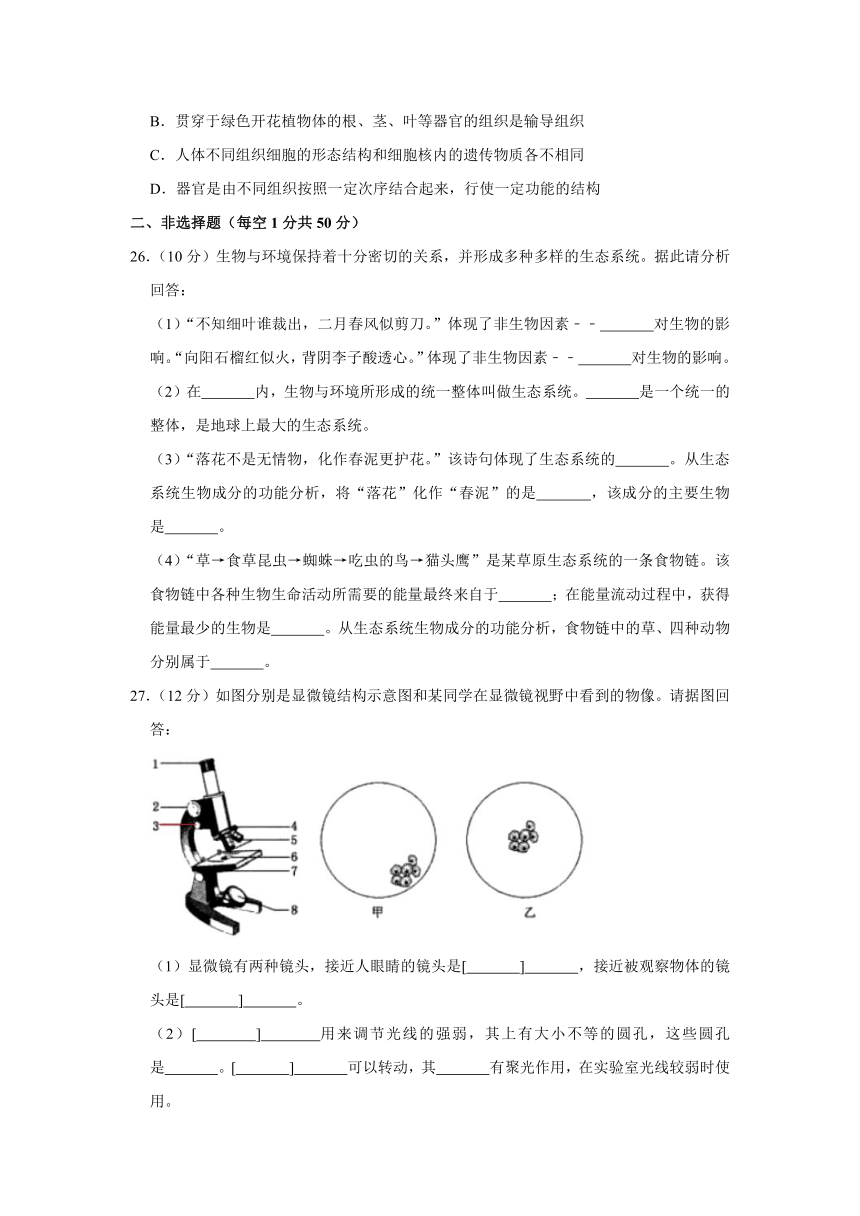 B．贯穿于绿色开花植物体的根、茎、叶等器官的组织是输导组织

C．人体不同组织细胞的形态结构和细胞核内的遗传物质各不相同

D．器官是由不同组织按照一定次序结合起来，行使一定功能的结构

二、非选择题（每空 1 分共 50 分）

26．（10 分）生物与环境保持着十分密切的关系，并形成多种多样的生态系统。据此请分析回答：

（1）“不知细叶谁裁出，二月春风似剪刀。”体现了非生物因素﹣﹣_______对生物的影响。“向阳石榴红似火，背阴李子酸透心。”体现了非生物因素﹣﹣_______对生物的影响。

（2）在_______内，生物与环境所形成的统一整体叫做生态系统。_______是一个统一的整体，是地球上最大的生态系统。

（3）“落花不是无情物，化作春泥更护花。”该诗句体现了生态系统的_______。从生态系统生物成分的功能分析，将“落花”化作“春泥”的是_______，该成分的主要生物是_______。

（4）“草→食草昆虫→蜘蛛→吃虫的鸟→猫头鹰”是某草原生态系统的一条食物链。该食物链中各种生物生命活动所需要的能量最终来自于_______；在能量流动过程中，获得能量最少的生物是_______。从生态系统生物成分的功能分析，食物链中的草、四种动物分别属于_______。

27．（12 分）如图分别是显微镜结构示意图和某同学在显微镜视野中看到的物像。请据图回答：

1
2
3
4
5
6
7
8
甲
乙

（1）显微镜有两种镜头，接近人眼睛的镜头是[_______]_______，接近被观察物体的镜头是[_______]_______。

（2）[_______]_______用来调节光线的强弱，其上有大小不等的圆孔，这些圆孔是_______。[_______]_______可以转动，其_______有聚光作用，在实验室光线较弱时使用。